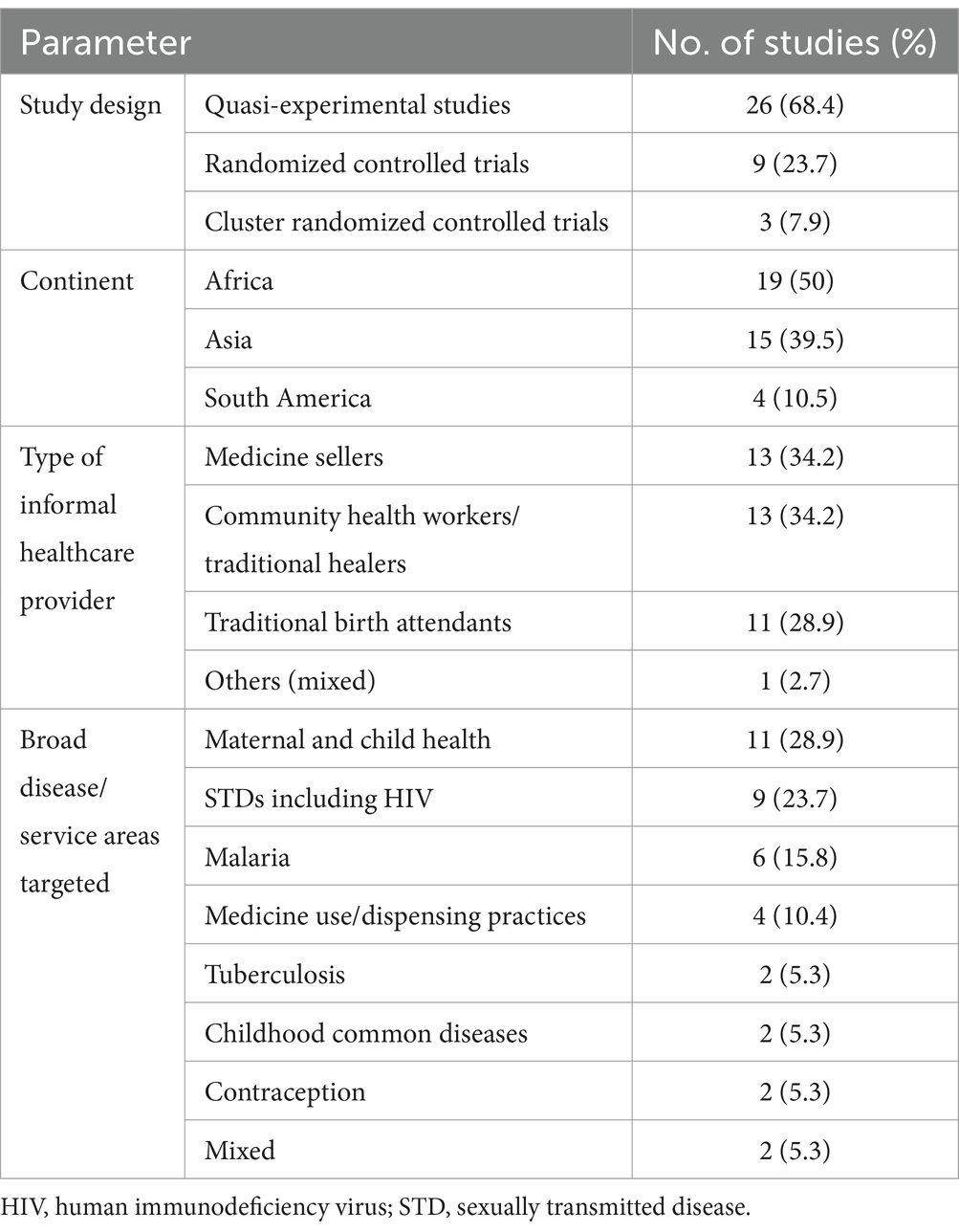 | Parameter | | No. of studies (%) |
|---|---|---|
| Study design | Quasi-experimental studies | 26 (68.4) |
| | Randomized controlled trials | 9 (23.7) |
| | Cluster randomized controlled trials | 3 (7.9) |
| Continent | Africa | 19 (50) |
| | Asia | 15 (39.5) |
| | South America | 4 (10.5) |
| Type of informal healthcare provider | Medicine sellers | 13 (34.2) |
| | Community health workers/ traditional healers | 13 (34.2) |
| | Traditional birth attendants | 11 (28.9) |
| | Others (mixed) | 1 (2.7) |
| Broad disease/ service areas targeted | Maternal and child health | 11 (28.9) |
| | STDs including HIV | 9 (23.7) |
| | Malaria | 6 (15.8) |
| | Medicine use/dispensing practices | 4 (10.4) |
| | Tuberculosis | 2 (5.3) |
| | Childhood common diseases | 2 (5.3) |
| | Contraception | 2 (5.3) |
| | Mixed | 2 (5.3) |

HIV, human immunodeficiency virus; STD, sexually transmitted disease.